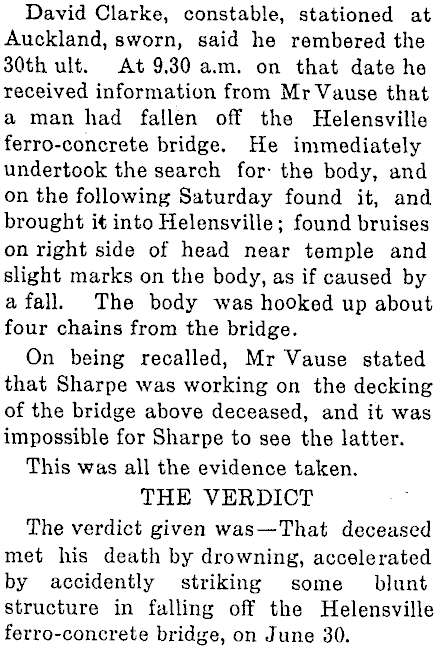 David Clarke, constable, stationed at Auckland, sworn, said he rembered the 30th ult. At 9.30 a.m. on that date he received information from Mr Vause that a man had fallen off the Helensville ferro-concrete bridge. He immediately undertook the search for· the body, and on the following Saturday found it, and brought it into Helensville; found bruises on right side of head near temple and slight marks on the body, as if caused by a fall. The body was hooked up about four chains from the bridge.

On being recalled, Mr Vause stated that Sharpe was working on the decking of the bridge above deceased, and it was impossible for Sharpe to see the latter.

This was all the evidence taken.

THE VERDICT

The verdict given was—That deceased met his death by drowning, accelerated by accidently striking some blunt structure in falling off the Helensville ferro-concrete bridge, on June 30.